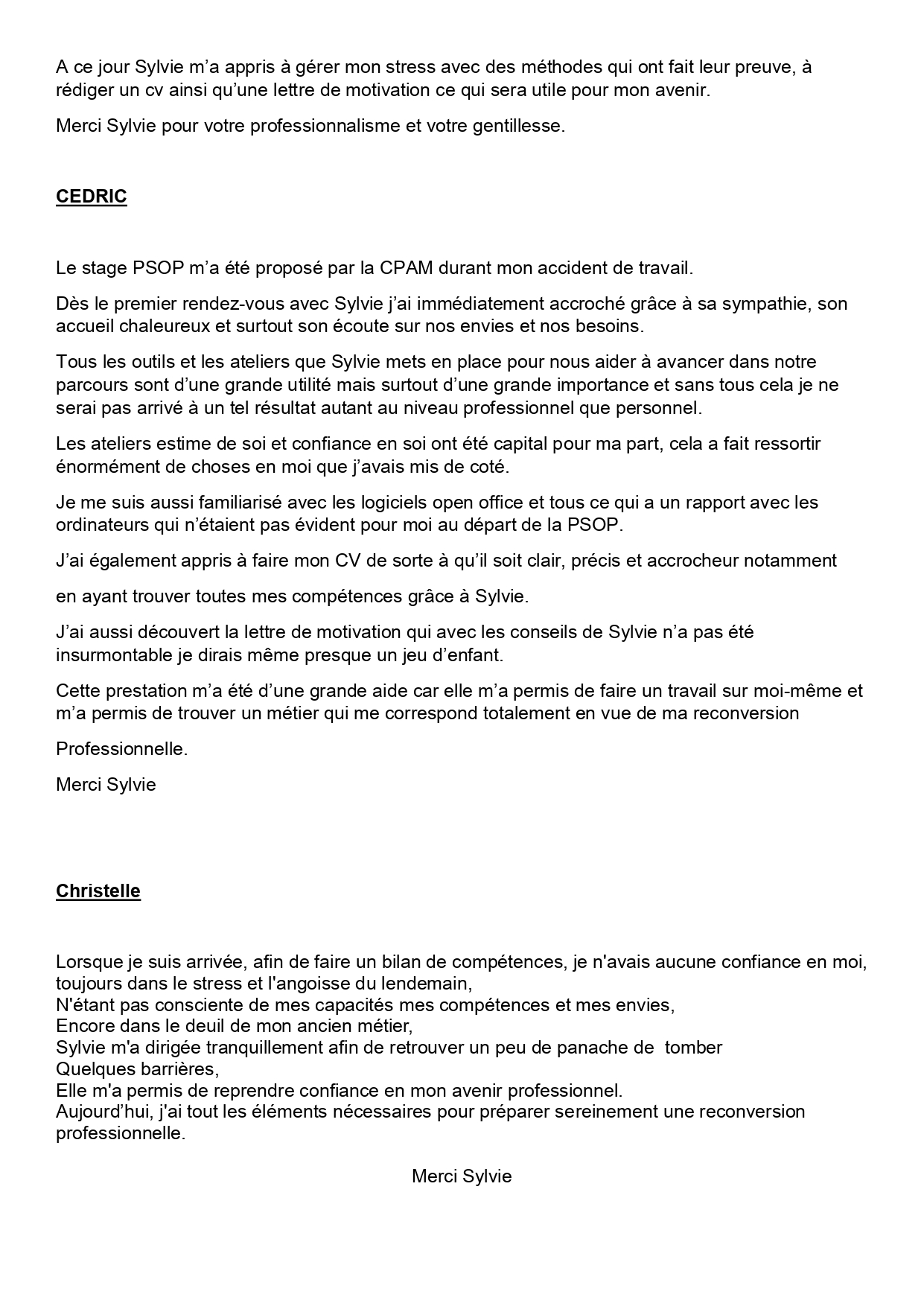 A ce jour Sylvie m'a appris à gérer mon stress avec des méthodes qui ont fait leur preuve, à rédiger un cv ainsi qu'une lettre de motivation ce qui sera utile pour mon avenir.

Merci Sylvie pour votre professionnalisme et votre gentillesse.

CEDRIC

Le stage PSOP m'a été proposé par la CPAM durant mon accident de travail.

Dès le premier rendez-vous avec Sylvie j'ai immédiatement accroché grâce à sa sympathie, son accueil chaleureux et surtout son écoute sur nos envies et nos besoins.

Tous les outils et les ateliers que Sylvie mets en place pour nous aider à avancer dans notre parcours sont d'une grande utilité mais surtout d'une grande importance et sans tous cela je ne serai pas arrivé à un tel résultat autant au niveau professionnel que personnel.

Les ateliers estime de soi et confiance en soi ont été capital pour ma part, cela a fait ressortir énormément de choses en moi que j'avais mis de coté.

Je me suis aussi familiarisé avec les logiciels open office et tous ce qui a un rapport avec les ordinateurs qui n'étaient pas évident pour moi au départ de la PSOP.

J'ai également appris à faire mon CV de sorte à qu'il soit clair, précis et accrocheur notamment

en ayant trouver toutes mes compétences grâce à Sylvie.

J'ai aussi découvert la lettre de motivation qui avec les conseils de Sylvie n'a pas été insurmontable je dirais même presque un jeu d'enfant.

Cette prestation m'a été d'une grande aide car elle m'a permis de faire un travail sur moi-même et m'a permis de trouver un métier qui me correspond totalement en vue de ma reconversion

Professionnelle.

Merci Sylvie

Christelle

Lorsque je suis arrivée, afin de faire un bilan de compétences, je n'avais aucune confiance en moi, toujours dans le stress et l'angoisse du lendemain,
N'étant pas consciente de mes capacités mes compétences et mes envies,
Encore dans le deuil de mon ancien métier,
Sylvie m'a dirigée tranquillement afin de retrouver un peu de panache de tomber
Quelques barrières,
Elle m'a permis de reprendre confiance en mon avenir professionnel.
Aujourd'hui, j'ai tout les éléments nécessaires pour préparer sereinement une reconversion professionnelle.

Merci Sylvie